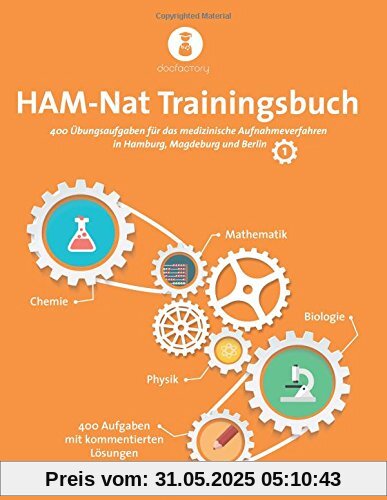 Copyrighted Material

docfactory

HAM-Nat Trainingsbuch

400 Übungsaufgaben für das medizinische Aufnahmeverfahren in Hamburg, Magdeburg und Berlin

1

Mathematik

Chemie

Biologie

Physik

400 Aufgaben mit kommentierten Lösungen

Preis vom: 31.05.2025 05:10:43